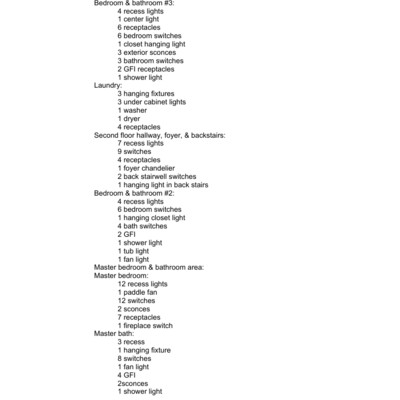 Bedroom & bathroom #3:
4 recess lights
1 center light
6 receptacles
6 bedroom switches
1 closet hanging light
3 exterior sconces
3 bathroom switches
2 GFI receptacles
1 shower light
Laundry:
3 hanging fixtures
3 under cabinet lights
1 washer
1 dryer
4 receptacles
Second floor hallway, foyer, & backstairs:
7 recess lights
9 switches
4 receptacles
1 foyer chandelier
2 back stairwell switches
1 hanging light in back stairs
Bedroom & bathroom #2:
4 recess lights
6 bedroom switches
1 hanging closet light
4 bath switches
2 GFI
1 shower light
1 tub light
1 fan light
Master bedroom & bathroom area:
Master bedroom:
12 recess lights
1 paddle fan
12 switches
2 sconces
7 receptacles
1 fireplace switch
Master bath:
3 recess
1 hanging fixture
8 switches
1 fan light
4 GFI
2sconces
1 shower light